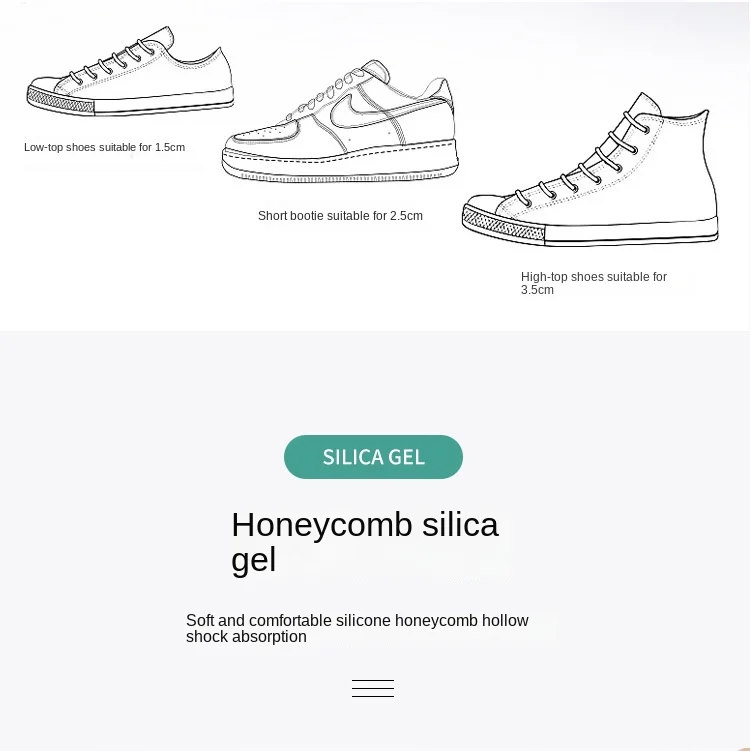 Low-top shoes suitable for 1.5cm

Short bootie suitable for 2.5cm

High-top shoes suitable for 3.5cm

SILICA GEL

Honeycomb silica gel

Soft and comfortable silicone honeycomb hollow shock absorption